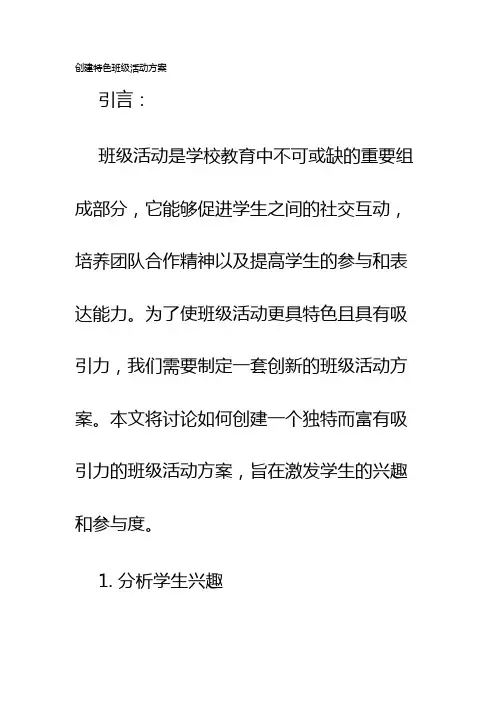 创建特色班级活动方案

引言：

班级活动是学校教育中不可或缺的重要组成部分，它能够促进学生之间的社交互动，培养团队合作精神以及提高学生的参与和表达能力。为了使班级活动更具特色且具有吸引力，我们需要制定一套创新的班级活动方案。本文将讨论如何创建一个独特而富有吸引力的班级活动方案，旨在激发学生的兴趣和参与度。

1. 分析学生兴趣